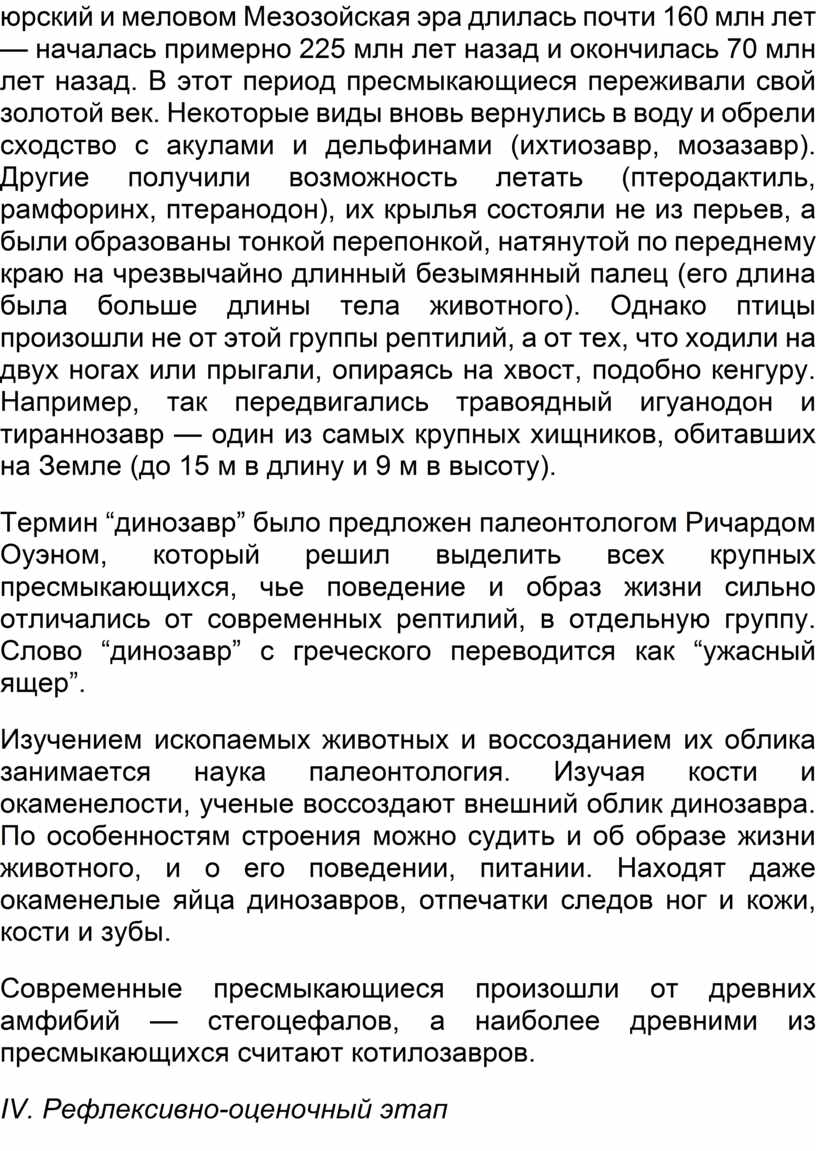 юрский и меловом Мезозойская эра длилась почти 160 млн лет — началась примерно 225 млн лет назад и окончилась 70 млн лет назад. В этот период пресмыкающиеся переживали свой золотой век. Некоторые виды вновь вернулись в воду и обрели сходство с акулами и дельфинами (ихтиозавр, мозазавр). Другие получили возможность летать (птеродактиль, рамфоринх, птеранодон), их крылья состояли не из перьев, а были образованы тонкой перепонкой, натянутой по переднему краю на чрезвычайно длинный безымянный палец (его длина была больше длины тела животного). Однако птицы произошли не от этой группы рептилий, а от тех, что ходили на двух ногах или прыгали, опираясь на хвост, подобно кенгуру. Например, так передвигались травоядный игуанодон и тираннозавр — один из самых крупных хищников, обитавших на Земле (до 15 м в длину и 9 м в высоту).

Термин “динозавр” было предложен палеонтологом Ричардом Оуэном, который решил выделить всех крупных пресмыкающихся, чье поведение и образ жизни сильно отличались от современных рептилий, в отдельную группу. Слово “динозавр” с греческого переводится как “ужасный ящер”.

Изучением ископаемых животных и воссозданием их облика занимается наука палеонтология. Изучая кости и окаменелости, ученые воссоздают внешний облик динозавра. По особенностям строения можно судить и об образе жизни животного, и о его поведении, питании. Находят даже окаменелые яйца динозавров, отпечатки следов ног и кожи, кости и зубы.

Современные пресмыкающиеся произошли от древних амфибий — стегоцефалов, а наиболее древними из пресмыкающихся считают котилозавров.

IV. Рефлексивно-оценочный этап